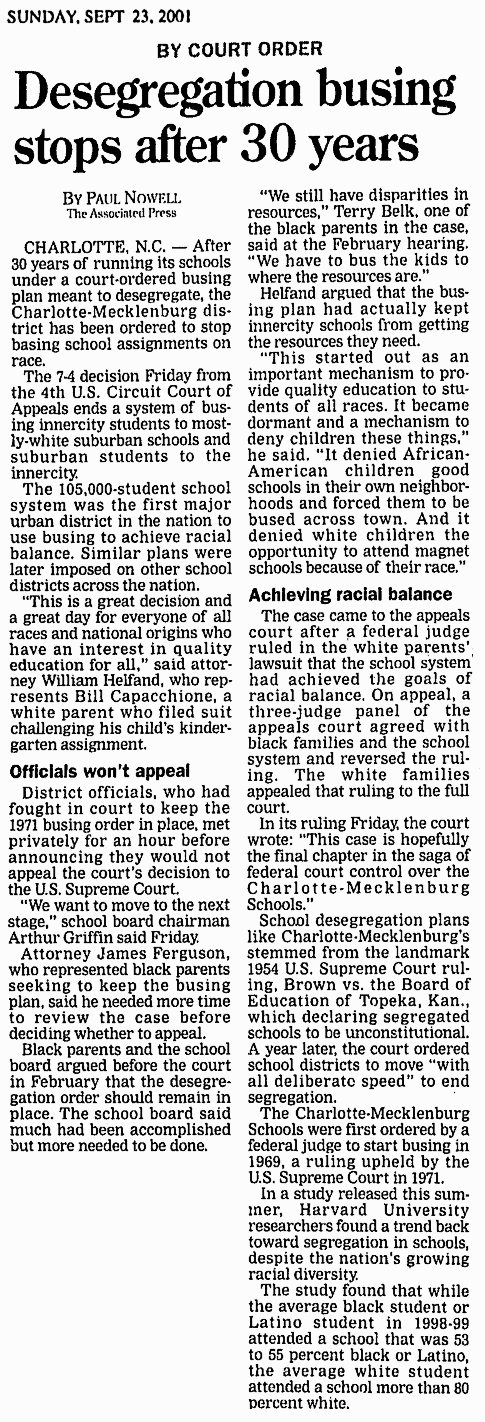 SUNDAY, SEPT 23, 2001

BY COURT ORDER

Desegregation busing stops after 30 years

BY PAUL NOWELL
The Associated Press

CHARLOTTE, N.C. — After 30 years of running its schools under a court-ordered busing plan meant to desegregate, the Charlotte-Mecklenburg district has been ordered to stop basing school assignments on race.

The 7-4 decision Friday from the 4th U.S. Circuit Court of Appeals ends a system of busing innercity students to mostly-white suburban schools and suburban students to the innercity.

The 105,000-student school system was the first major urban district in the nation to use busing to achieve racial balance. Similar plans were later imposed on other school districts across the nation.

"This is a great decision and a great day for everyone of all races and national origins who have an interest in quality education for all," said attorney William Helfand, who represents Bill Capacchione, a white parent who filed suit challenging his child's kindergarten assignment.

Officials won't appeal

District officials, who had fought in court to keep the 1971 busing order in place, met privately for an hour before announcing they would not appeal the court's decision to the U.S. Supreme Court.

"We want to move to the next stage," school board chairman Arthur Griffin said Friday.

Attorney James Ferguson, who represented black parents seeking to keep the busing plan, said he needed more time to review the case before deciding whether to appeal.

Black parents and the school board argued before the court in February that the desegregation order should remain in place. The school board said much had been accomplished but more needed to be done.

"We still have disparities in resources," Terry Belk, one of the black parents in the case, said at the February hearing. "We have to bus the kids to where the resources are."

Helfand argued that the busing plan had actually kept innercity schools from getting the resources they need.

"This started out as an important mechanism to provide quality education to students of all races. It became dormant and a mechanism to deny children these things," he said. "It denied African-American children good schools in their own neighborhoods and forced them to be bused across town. And it denied white children the opportunity to attend magnet schools because of their race."

Achieving racial balance

The case came to the appeals court after a federal judge ruled in the white parents' lawsuit that the school system had achieved the goals of racial balance. On appeal, a three-judge panel of the appeals court agreed with black families and the school system and reversed the ruling. The white families appealed that ruling to the full court.

In its ruling Friday, the court wrote: "This case is hopefully the final chapter in the saga of federal court control over the Charlotte-Mecklenburg Schools."

School desegregation plans like Charlotte-Mecklenburg's stemmed from the landmark 1954 U.S. Supreme Court ruling, Brown vs. the Board of Education of Topeka, Kan., which declaring segregated schools to be unconstitutional. A year later, the court ordered school districts to move "with all deliberate speed" to end segregation.

The Charlotte-Mecklenburg Schools were first ordered by a federal judge to start busing in 1969, a ruling upheld by the U.S. Supreme Court in 1971.

In a study released this summer, Harvard University researchers found a trend back toward segregation in schools, despite the nation's growing racial diversity.

The study found that while the average black student or Latino student in 1998-99 attended a school that was 53 to 55 percent black or Latino, the average white student attended a school more than 80 percent white.